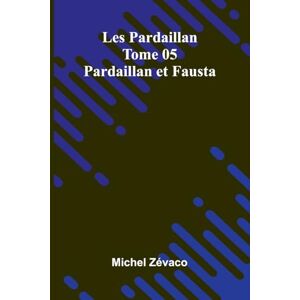 Les Pardaillan
Tome 05
Pardaillan et Fausta

Michel Zévaco